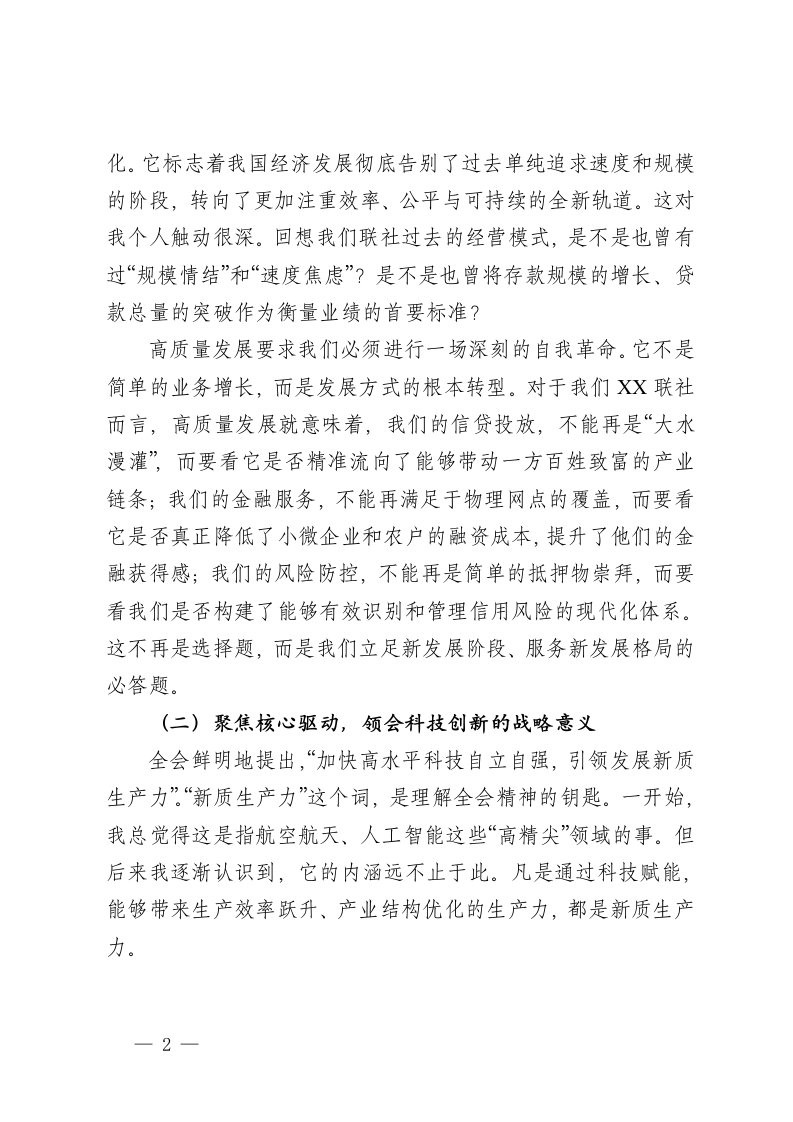 化。它标志着我国经济发展彻底告别了过去单纯追求速度和规模的阶段，转向了更加注重效率、公平与可持续的全新轨道。这对我个人触动很深。回想我们联社过去的经营模式，是不是也曾有过“规模情结”和“速度焦虑”？是不是也曾将存款规模的增长、贷款总量的突破作为衡量业绩的首要标准？

高质量发展要求我们必须进行一场深刻的自我革命。它不是简单的业务增长，而是发展方式的根本转型。对于我们 XX 联社而言，高质量发展就意味着，我们的信贷投放，不能再是“大水漫灌”，而要看它是否精准流向了能够带动一方百姓致富的产业链条；我们的金融服务，不能再满足于物理网点的覆盖，而要看它是否真正降低了小微企业和农户的融资成本，提升了他们的金融获得感；我们的风险防控，不能再是简单的抵押物崇拜，而要看我们是否构建了能够有效识别和管理信用风险的现代化体系。这不再是选择题，而是我们立足新发展阶段、服务新发展格局的必答题。

（二）聚焦核心驱动，领会科技创新的战略意义

全会鲜明地提出，“加快高水平科技自立自强，引领发展新质生产力”。“新质生产力”这个词，是理解全会精神的钥匙。一开始，我总觉得这是指航空航天、人工智能这些“高精尖”领域的事。但后来我逐渐认识到，它的内涵远不止于此。凡是通过科技赋能，能够带来生产效率跃升、产业结构优化的生产力，都是新质生产力。

— 2 —